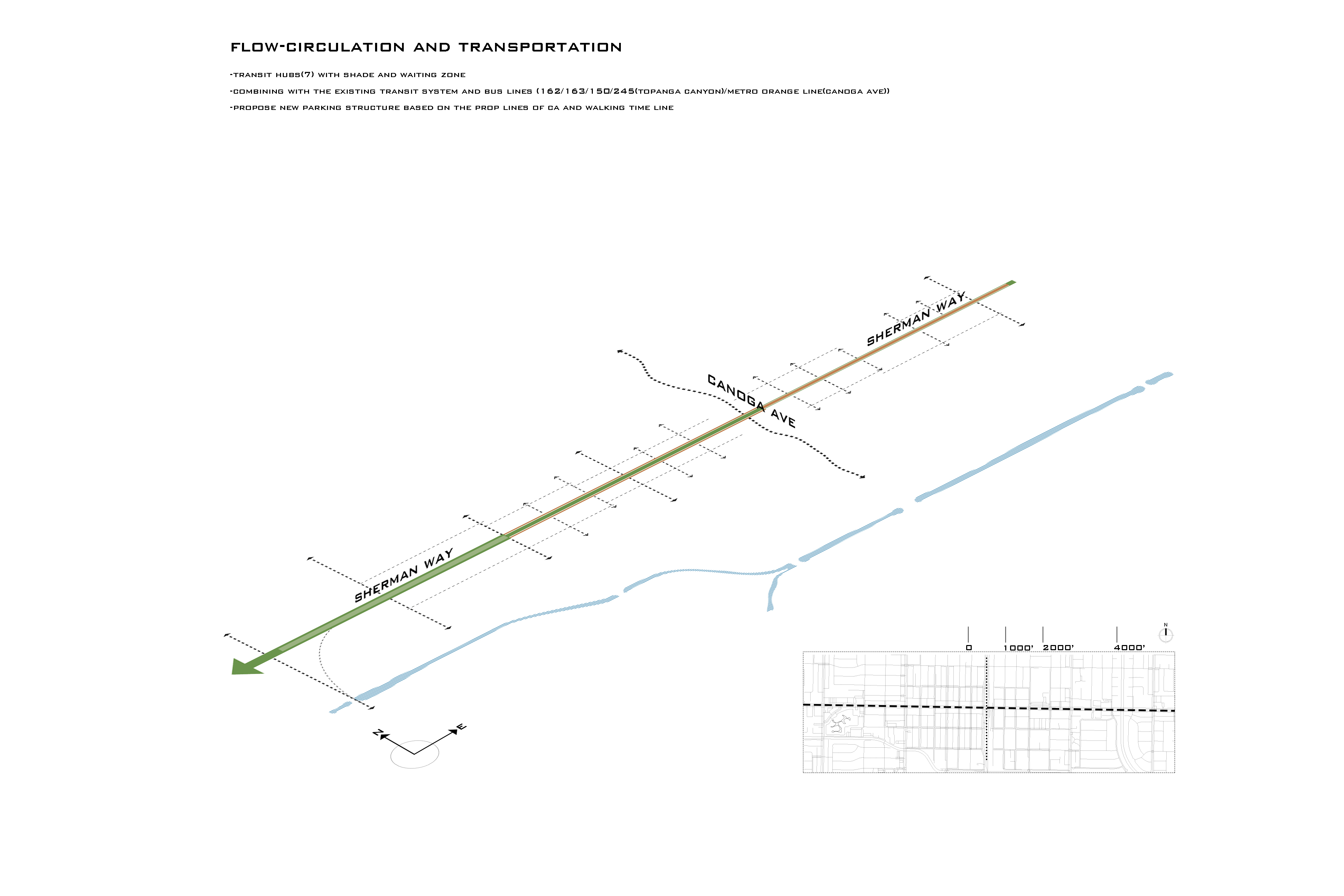 FLOW-CIRCULATION AND TRANSPORTATION

-TRANSIT HUBS(7) WITH SHADE AND WAITING ZONE

-COMBINING WITH THE EXISTING TRANSIT SYSTEM AND BUS LINES (162/163/150/245(TOPANGA CANYON)/METRO ORANGE LINE(CANOGA AVE))

-PROPOSE NEW PARKING STRUCTURE BASED ON THE PROP LINES OF CA AND WALKING TIME LINE

SHERMAN WAY

CANOGA AVE

SHERMAN WAY

N

E

0

1000'

2000'

4000'

N